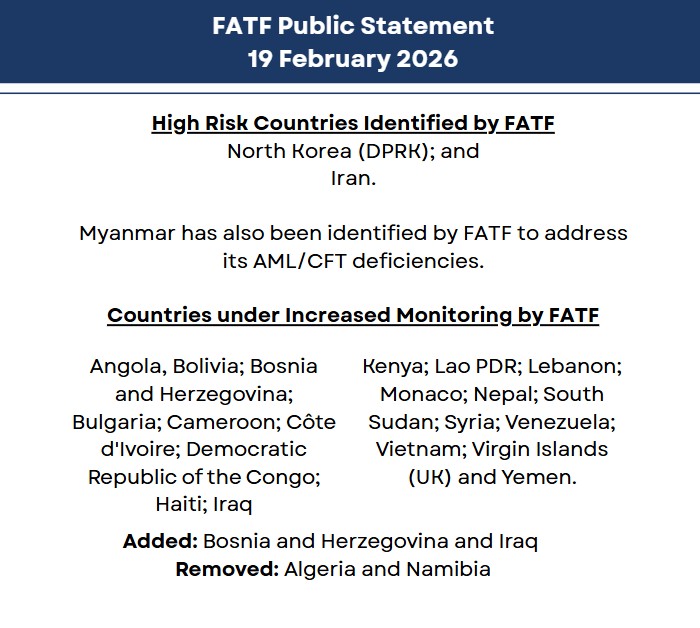 FATF Public Statement
19 February 2026

High Risk Countries Identified by FATF
North Korea (DPRK); and
Iran.

Myanmar has also been identified by FATF to address its AML/CFT deficiencies.

Countries under Increased Monitoring by FATF

Angola, Bolivia; Bosnia and Herzegovina; Bulgaria; Cameroon; Côte d'Ivoire; Democratic Republic of the Congo; Haiti; Iraq

Kenya; Lao PDR; Lebanon; Monaco; Nepal; South Sudan; Syria; Venezuela; Vietnam; Virgin Islands (UK) and Yemen.

Added: Bosnia and Herzegovina and Iraq
Removed: Algeria and Namibia